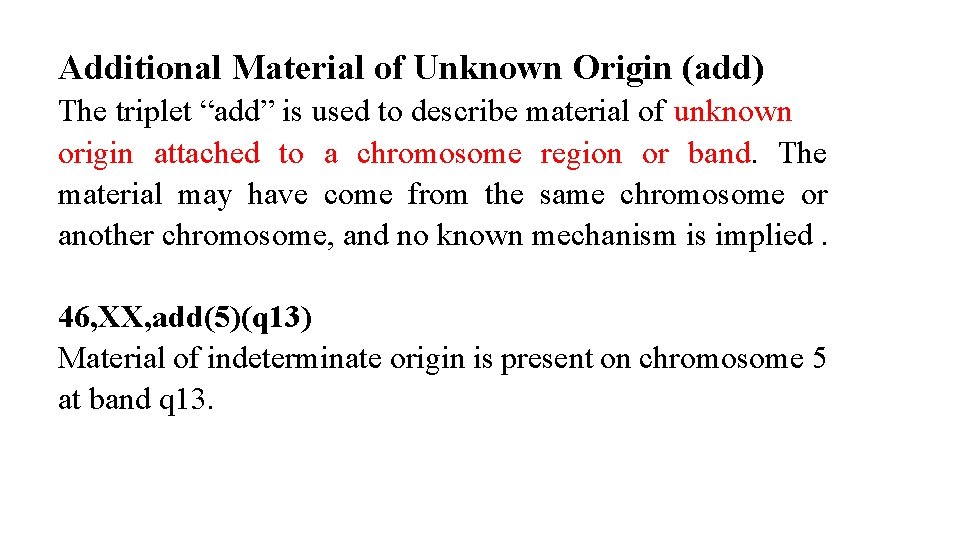 Additional Material of Unknown Origin (add)
The triplet “add” is used to describe material of unknown origin attached to a chromosome region or band. The material may have come from the same chromosome or another chromosome, and no known mechanism is implied .

46,XX,add(5)(q13)
Material of indeterminate origin is present on chromosome 5 at band q13.